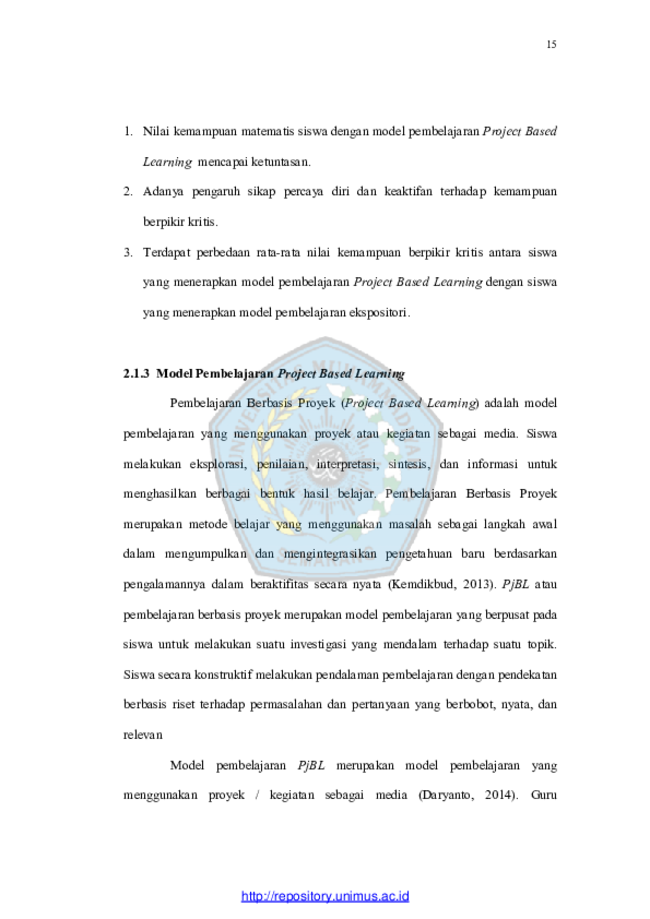 15

1. Nilai kemampuan matematis siswa dengan model pembelajaran Project Based Learning mencapai ketuntasan.
2. Adanya pengaruh sikap percaya diri dan keaktifan terhadap kemampuan berpikir kritis.
3. Terdapat perbedaan rata-rata nilai kemampuan berpikir kritis antara siswa yang menerapkan model pembelajaran Project Based Learning dengan siswa yang menerapkan model pembelajaran ekspositori.

2.1.3 Model Pembelajaran Project Based Learning

Pembelajaran Berbasis Proyek (Project Based Learning) adalah model pembelajaran yang menggunakan proyek atau kegiatan sebagai media. Siswa melakukan eksplorasi, penilaian, interpretasi, sintesis, dan informasi untuk menghasilkan berbagai bentuk hasil belajar. Pembelajaran Berbasis Proyek merupakan metode belajar yang menggunakan masalah sebagai langkah awal dalam mengumpulkan dan mengintegrasikan pengetahuan baru berdasarkan pengalamannya dalam beraktifitas secara nyata (Kemdikbud, 2013). PjBL atau pembelajaran berbasis proyek merupakan model pembelajaran yang berpusat pada siswa untuk melakukan suatu investigasi yang mendalam terhadap suatu topik. Siswa secara konstruktif melakukan pendalaman pembelajaran dengan pendekatan berbasis riset terhadap permasalahan dan pertanyaan yang berbobot, nyata, dan relevan

Model pembelajaran PjBL merupakan model pembelajaran yang menggunakan proyek / kegiatan sebagai media (Daryanto, 2014). Guru

http://repository.unimus.ac.id